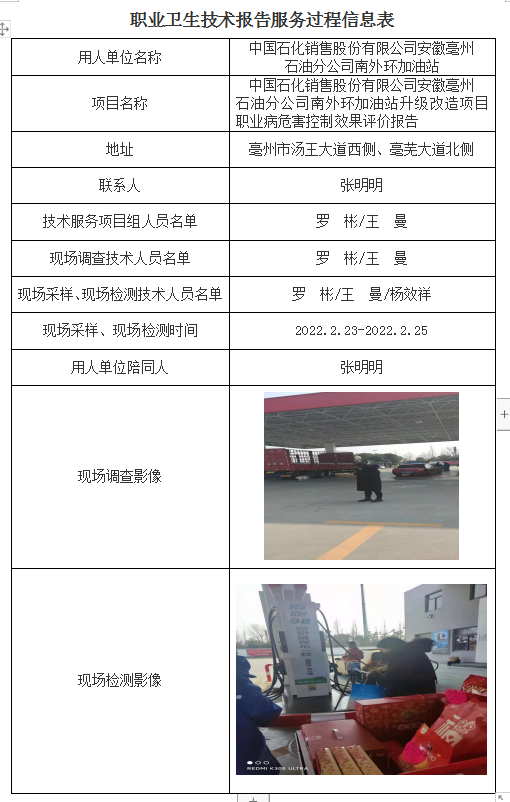 职业卫生技术报告服务过程信息表

| 用人单位名称 | 中国石化销售股份有限公司安徽亳州石油分公司南外环加油站 |
|---|---|
| 项目名称 | 中国石化销售股份有限公司安徽亳州石油分公司南外环加油站升级改造项目职业病危害控制效果评价报告 |
| 地址 | 亳州市汤王大道西侧、亳芜大道北侧 |
| 联系人 | 张明明 |
| 技术服务项目组人员名单 | 罗　彬/王　曼 |
| 现场调查技术人员名单 | 罗　彬/王　曼 |
| 现场采样、现场检测技术人员名单 | 罗　彬/王　曼/杨效祥 |
| 现场采样、现场检测时间 | 2022.2.23-2022.2.25 |
| 用人单位陪同人 | 张明明 |
| 现场调查影像 | |
| 现场检测影像 | REDMI K30S ULTRA |